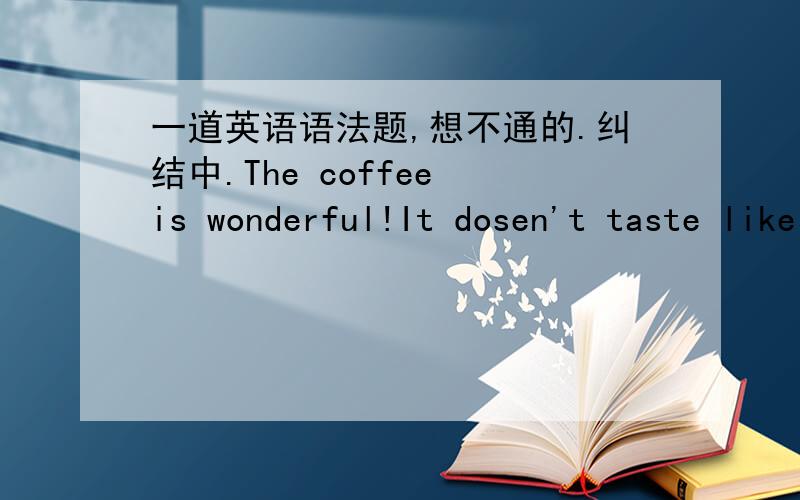 一道英语语法题,想不通的.纠结中.The coffee is wonderful!It dosen't taste like